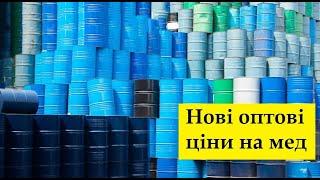 Нові оптові ціни на мед